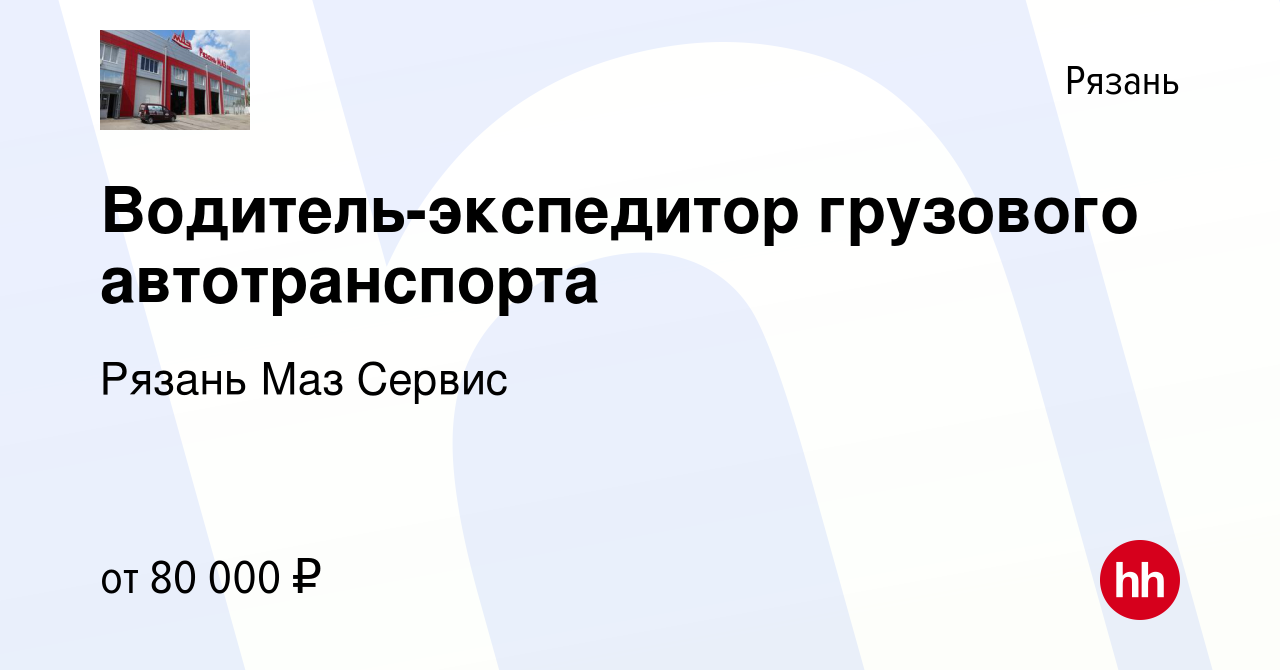 Рязань

Водитель-экспедитор грузового автотранспорта

Рязань Маз Сервис

от 80 000 ₽

hh